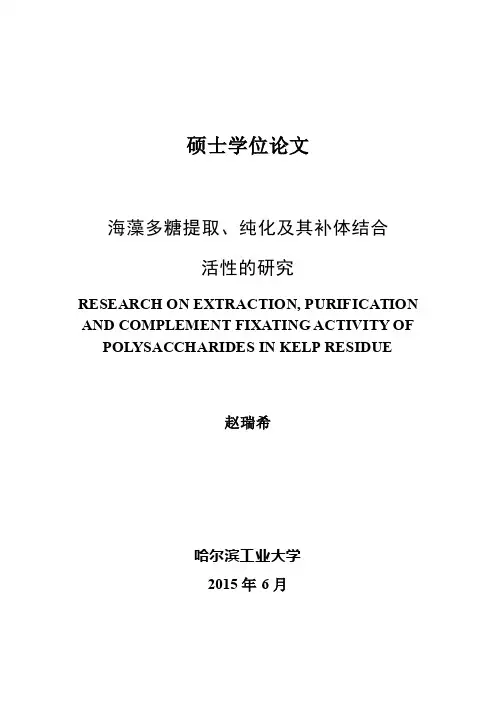 硕士学位论文

海藻多糖提取、纯化及其补体结合活性的研究

RESEARCH ON EXTRACTION, PURIFICATION AND COMPLEMENT FIXATING ACTIVITY OF POLYSACCHARIDES IN KELP RESIDUE

赵瑞希

哈尔滨工业大学

2015 年 6 月